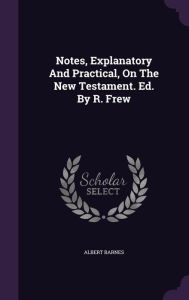 Notes, Explanatory And Practical, On The New Testament. Ed. By R. Frew

Scholar SELECT

ALBERT BARNES